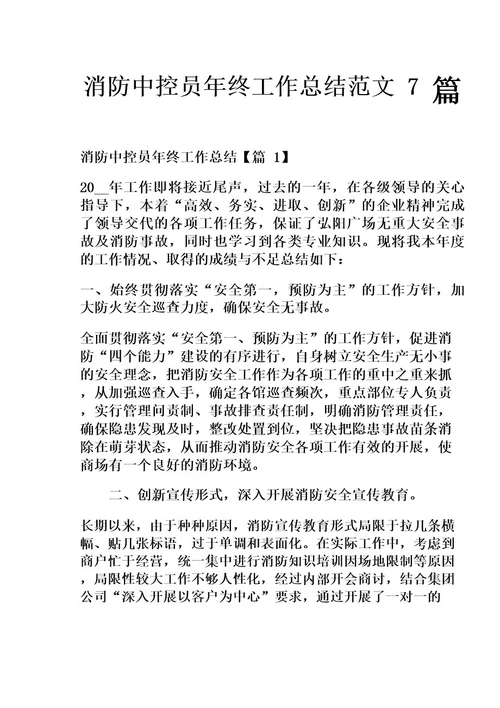 消防中控员年终工作总结范文 7 篇

消防中控员年终工作总结【篇 1】

20__年工作即将接近尾声，过去的一年，在各级领导的关心指导下，本着“高效、务实、进取、创新”的企业精神完成了领导交代的各项工作任务，保证了弘阳广场无重大安全事故及消防事故，同时也学习到各类专业知识。现将我本年度的工作情况、取得的成绩与不足总结如下：

一、始终贯彻落实“安全第一，预防为主”的工作方针，加大防火安全巡查力度，确保安全无事故。

全面贯彻落实“安全第一、预防为主”的工作方针，促进消防“四个能力”建设的有序进行，自身树立安全生产无小事的安全理念，把消防安全工作作为各项工作的重中之重来抓，从加强巡查入手，确定各馆巡查频次，重点部位专人负责，实行管理问责制、事故排查责任制，明确消防管理责任，确保隐患发现及时，整改处置到位，坚决把隐患事故苗条消除在萌芽状态，从而推动消防安全各项工作有效的开展，使商场有一个良好的消防环境。

二、创新宣传形式，深入开展消防安全宣传教育。

长期以来，由于种种原因，消防宣传教育形式局限于拉几条横幅、贴几张标语，过于单调和表面化。在实际工作中，考虑到商户忙于经营，统一集中进行消防知识培训因场地限制等原因，局限性较大工作不够人性化，经过内部开会商讨，结合集团公司“深入开展以客户为中心”要求，通过开展了一对一的